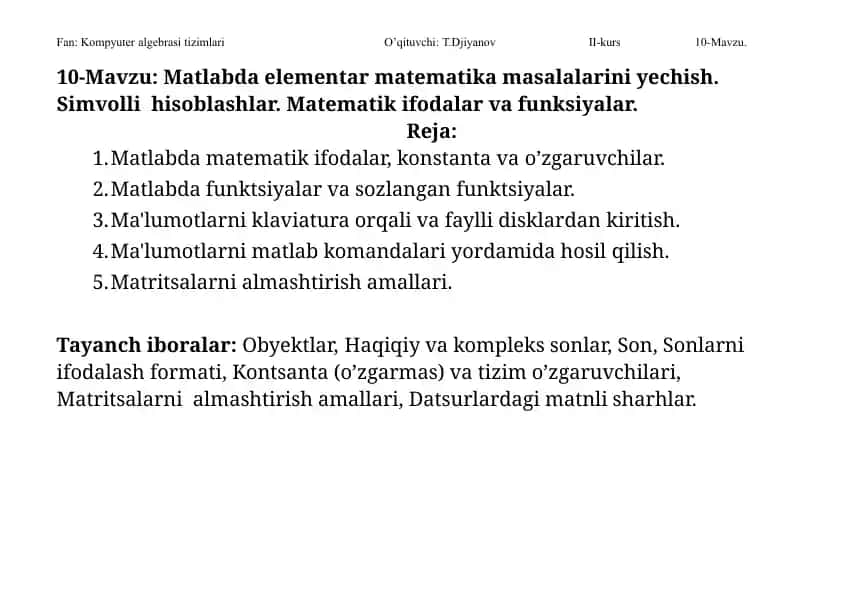 Fan: Kompyuter algebrasi tizimlari O'qituvchi: T.Djiyanov II-kurs 10-Mavzu.

10-Mavzu: Matlabda elementar matematika masalalarini yechish. Simvolli hisoblashlar. Matematik ifodalar va funksiyalar.

Reja:

1. Matlabda matematik ifodalar, konstanta va o'zgaruvchilar.
2. Matlabda funktsiyalar va sozlangan funktsiyalar.
3. Ma'lumotlarni klaviatura orqali va faylli disklardan kiritish.
4. Ma'lumotlarni matlab komandalari yordamida hosil qilish.
5. Matritsalarni almashtirish amallari.

Tayanch iboralar: Obyektlar, Haqiqiy va kompleks sonlar, Son, Sonlarni ifodalash formati, Kontsanta (o'zgarmas) va tizim o'zgaruvchilari, Matritsalarni almashtirish amallari, Datsurlardagi matnli sharhlar.